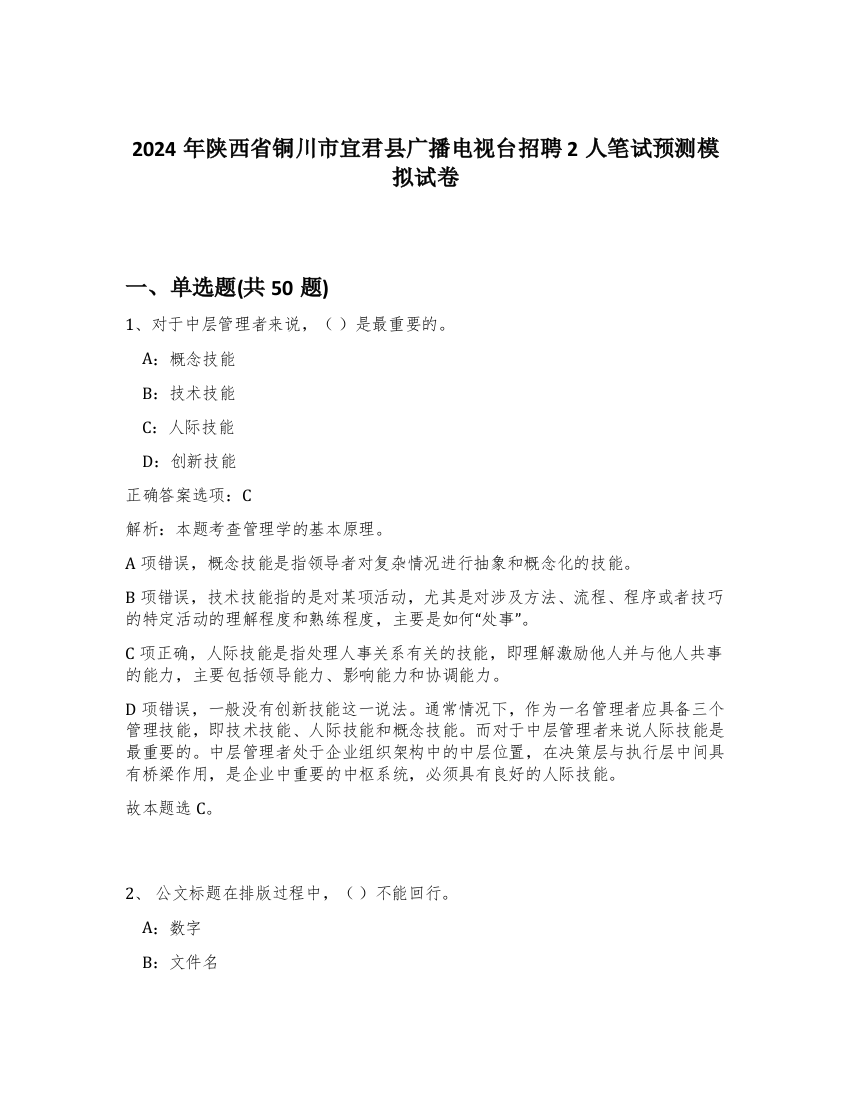 2024 年陕西省铜川市宜君县广播电视台招聘 2 人笔试预测模拟试卷

一、单选题(共 50 题)

1、对于中层管理者来说，（ ）是最重要的。

A：概念技能

B：技术技能

C：人际技能

D：创新技能

正确答案选项：C

解析：本题考查管理学的基本原理。

A 项错误，概念技能是指领导者对复杂情况进行抽象和概念化的技能。

B 项错误，技术技能指的是对某项活动，尤其是对涉及方法、流程、程序或者技巧的特定活动的理解程度和熟练程度，主要是如何“处事”。

C 项正确，人际技能是指处理人事关系有关的技能，即理解激励他人并与他人共事的能力，主要包括领导能力、影响能力和协调能力。

D 项错误，一般没有创新技能这一说法。通常情况下，作为一名管理者应具备三个管理技能，即技术技能、人际技能和概念技能。而对于中层管理者来说人际技能是最重要的。中层管理者处于企业组织架构中的中层位置，在决策层与执行层中间具有桥梁作用，是企业中重要的中枢系统，必须具有良好的人际技能。

故本题选 C。

2、 公文标题在排版过程中，（ ）不能回行。

A：数字

B：文件名